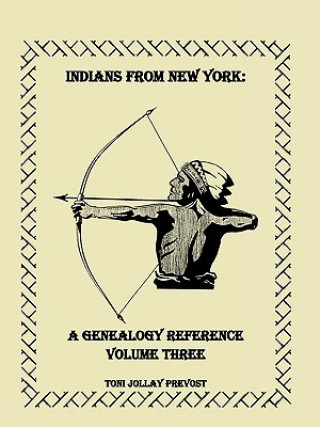 INDIANS FROM NEW YORK:

A GENEALOGY REFERENCE
VOLUME THREE

TONI JOLLAY PREVOST